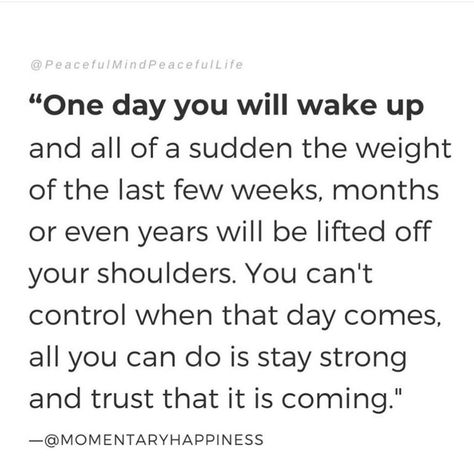 @PeacefulMindPeacefulLife

“One day you will wake up and all of a sudden the weight of the last few weeks, months or even years will be lifted off your shoulders. You can't control when that day comes, all you can do is stay strong and trust that it is coming."

—@MOMENTARYHAPPINESS